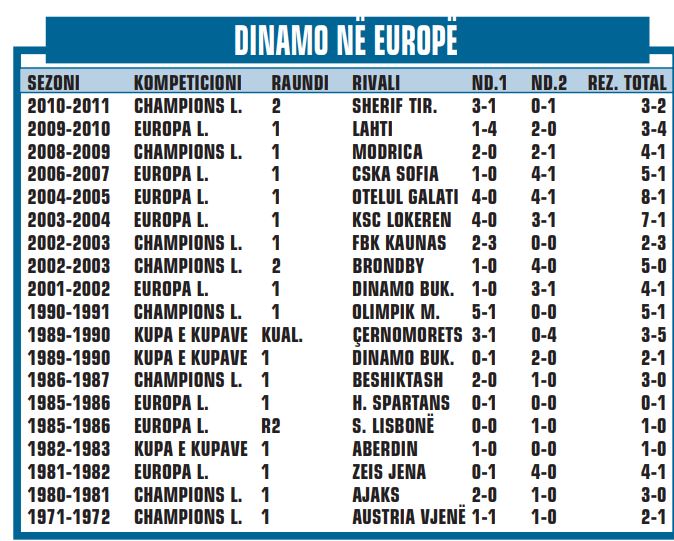 DINAMO NË EUROPË

| SEZONI | KOMPETICIONI | RAUNDI | RIVALI | ND.1 | ND.2 | REZ. TOTAL |
|---|---|---|---|---|---|---|
| 2010-2011 | CHAMPIONS L. | 2 | SHERIF TIR. | 3-1 | 0-1 | 3-2 |
| 2009-2010 | EUROPA L. | 1 | LAHTI | 1-4 | 2-0 | 3-4 |
| 2008-2009 | CHAMPIONS L. | 1 | MODRICA | 2-0 | 2-1 | 4-1 |
| 2006-2007 | EUROPA L. | 1 | CSKA SOFIA | 1-0 | 4-1 | 5-1 |
| 2004-2005 | EUROPA L. | 1 | OTELUL GALATI | 4-0 | 4-1 | 8-1 |
| 2003-2004 | EUROPA L. | 1 | KSC LOKEREN | 4-0 | 3-1 | 7-1 |
| 2002-2003 | CHAMPIONS L. | 1 | FBK KAUNAS | 2-3 | 0-0 | 2-3 |
| 2002-2003 | CHAMPIONS L. | 2 | BRONDBY | 1-0 | 4-0 | 5-0 |
| 2001-2002 | EUROPA L. | 1 | DINAMO BUK. | 1-0 | 3-1 | 4-1 |
| 1990-1991 | CHAMPIONS L. | 1 | OLIMPIK M. | 5-1 | 0-0 | 5-1 |
| 1989-1990 | KUPA E KUPAVE | KUAL. | ÇERNOMORETS | 3-1 | 0-4 | 3-5 |
| 1989-1990 | KUPA E KUPAVE | 1 | DINAMO BUK. | 0-1 | 2-0 | 2-1 |
| 1986-1987 | CHAMPIONS L. | 1 | BESHIKTASH | 2-0 | 1-0 | 3-0 |
| 1985-1986 | EUROPA L. | 1 | H. SPARTANS | 0-1 | 0-0 | 0-1 |
| 1985-1986 | EUROPA L. | R2 | S. LISBONË | 0-0 | 1-0 | 1-0 |
| 1982-1983 | KUPA E KUPAVE | 1 | ABERDIN | 1-0 | 0-0 | 1-0 |
| 1981-1982 | EUROPA L. | 1 | ZEIS JENA | 0-1 | 4-0 | 4-1 |
| 1980-1981 | CHAMPIONS L. | 1 | AJAKS | 2-0 | 1-0 | 3-0 |
| 1971-1972 | CHAMPIONS L. | 1 | AUSTRIA VJENË | 1-1 | 1-0 | 2-1 |